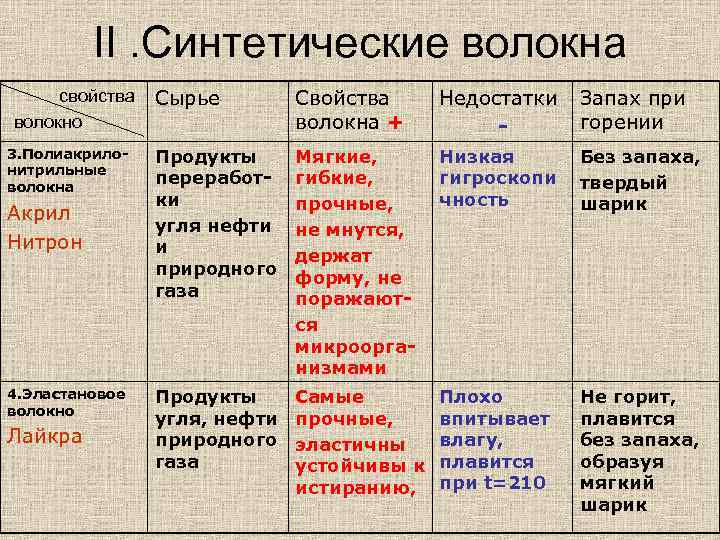 II .Синтетические волокна

| свойства волокно | Сырье | Свойства волокна + | Недостатки - | Запах при горении |
|---|---|---|---|---|
| 3.Полиакрилонитрильные волокна Акрил Нитрон | Продукты переработки угля нефти и природного газа | Мягкие, гибкие, прочные, не мнутся, держат форму, не поражаются микроорганизмами | Низкая гигроскопичность | Без запаха, твердый шарик |
| 4.Эластановое волокно Лайкра | Продукты угля, нефти природного газа | Самые прочные, эластичны устойчивы к истиранию, | Плохо впитывает влагу, плавится при t=210 | Не горит, плавится без запаха, образуя мягкий шарик |